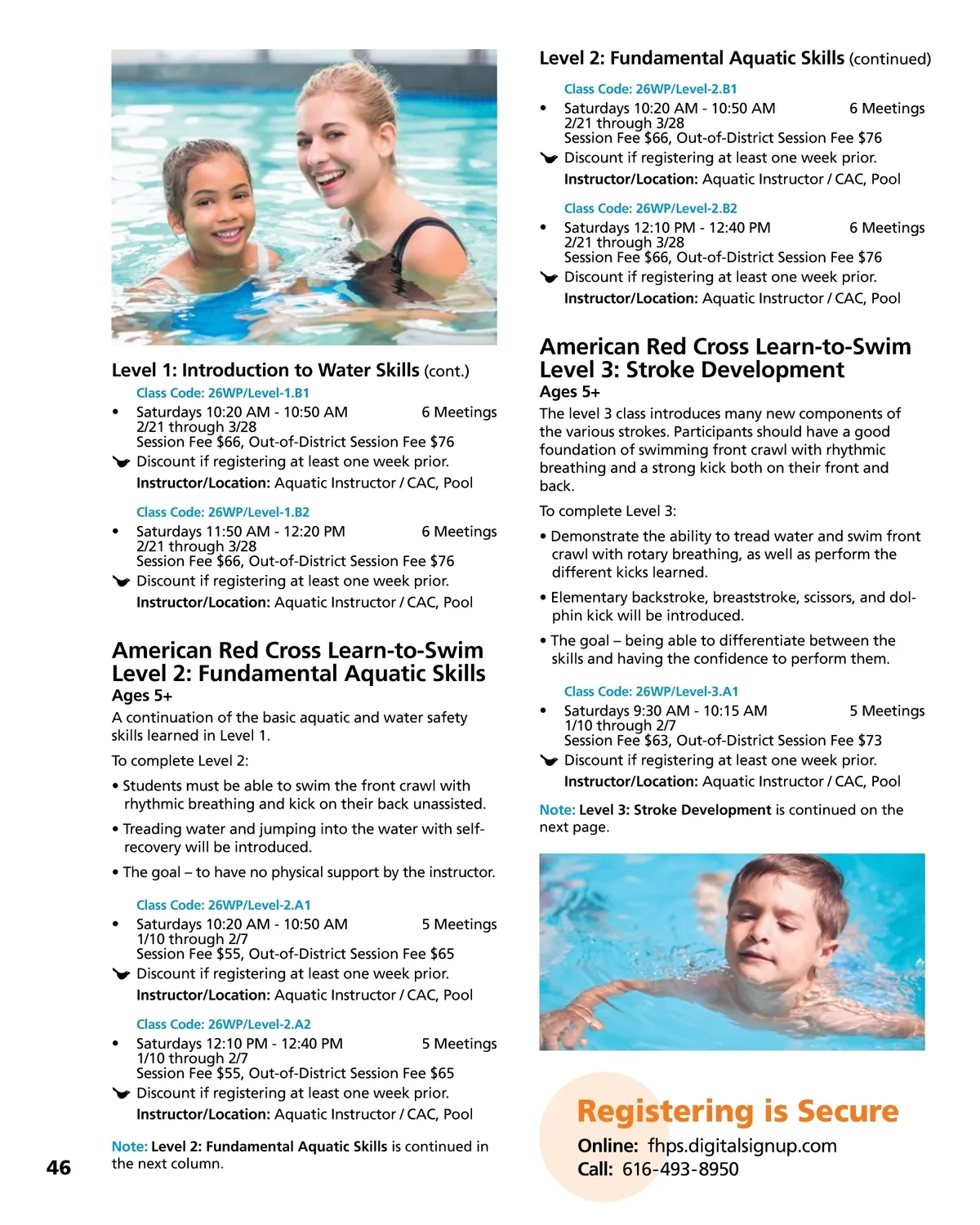 Level 1: Introduction to Water Skills (cont.)

Class Code: 26WP/Level-1.B1
• Saturdays 10:20 AM - 10:50 AM 6 Meetings
2/21 through 3/28
Session Fee $66, Out-of-District Session Fee $76
Discount if registering at least one week prior.
Instructor/Location: Aquatic Instructor / CAC, Pool

Class Code: 26WP/Level-1.B2
• Saturdays 11:50 AM - 12:20 PM 6 Meetings
2/21 through 3/28
Session Fee $66, Out-of-District Session Fee $76
Discount if registering at least one week prior.
Instructor/Location: Aquatic Instructor / CAC, Pool

American Red Cross Learn-to-Swim Level 2: Fundamental Aquatic Skills
Ages 5+
A continuation of the basic aquatic and water safety skills learned in Level 1.

To complete Level 2:

• Students must be able to swim the front crawl with rhythmic breathing and kick on their back unassisted.

• Treading water and jumping into the water with self-recovery will be introduced.

• The goal – to have no physical support by the instructor.

Class Code: 26WP/Level-2.A1
• Saturdays 10:20 AM - 10:50 AM 5 Meetings
1/10 through 2/7
Session Fee $55, Out-of-District Session Fee $65
Discount if registering at least one week prior.
Instructor/Location: Aquatic Instructor / CAC, Pool

Class Code: 26WP/Level-2.A2
• Saturdays 12:10 PM - 12:40 PM 5 Meetings
1/10 through 2/7
Session Fee $55, Out-of-District Session Fee $65
Discount if registering at least one week prior.
Instructor/Location: Aquatic Instructor / CAC, Pool

Note: Level 2: Fundamental Aquatic Skills is continued in the next column.

46

Level 2: Fundamental Aquatic Skills (continued)

Class Code: 26WP/Level-2.B1
• Saturdays 10:20 AM - 10:50 AM 6 Meetings
2/21 through 3/28
Session Fee $66, Out-of-District Session Fee $76
Discount if registering at least one week prior.
Instructor/Location: Aquatic Instructor / CAC, Pool

Class Code: 26WP/Level-2.B2
• Saturdays 12:10 PM - 12:40 PM 6 Meetings
2/21 through 3/28
Session Fee $66, Out-of-District Session Fee $76
Discount if registering at least one week prior.
Instructor/Location: Aquatic Instructor / CAC, Pool

American Red Cross Learn-to-Swim Level 3: Stroke Development
Ages 5+
The level 3 class introduces many new components of the various strokes. Participants should have a good foundation of swimming front crawl with rhythmic breathing and a strong kick both on their front and back.

To complete Level 3:

• Demonstrate the ability to tread water and swim front crawl with rotary breathing, as well as perform the different kicks learned.

• Elementary backstroke, breaststroke, scissors, and dolphin kick will be introduced.

• The goal – being able to differentiate between the skills and having the confidence to perform them.

Class Code: 26WP/Level-3.A1
• Saturdays 9:30 AM - 10:15 AM 5 Meetings
1/10 through 2/7
Session Fee $63, Out-of-District Session Fee $73
Discount if registering at least one week prior.
Instructor/Location: Aquatic Instructor / CAC, Pool

Note: Level 3: Stroke Development is continued on the next page.

Registering is Secure
Online: fhps.digitalsignup.com
Call: 616-493-8950